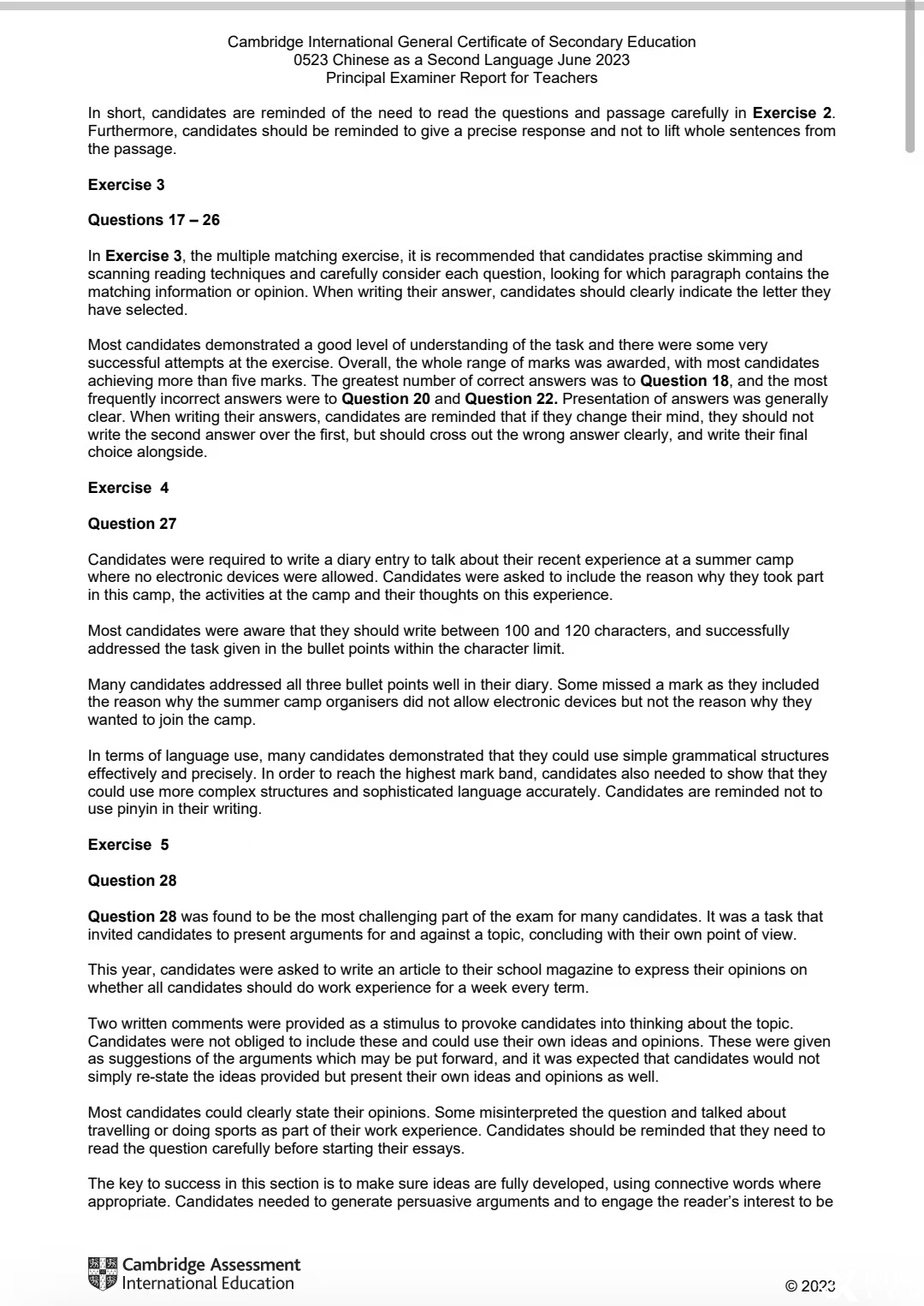 Cambridge International General Certificate of Secondary Education
0523 Chinese as a Second Language June 2023
Principal Examiner Report for Teachers

In short, candidates are reminded of the need to read the questions and passage carefully in **Exercise 2**. Furthermore, candidates should be reminded to give a precise response and not to lift whole sentences from the passage.

**Exercise 3**

**Questions 17 – 26**

In **Exercise 3**, the multiple matching exercise, it is recommended that candidates practise skimming and scanning reading techniques and carefully consider each question, looking for which paragraph contains the matching information or opinion. When writing their answer, candidates should clearly indicate the letter they have selected.

Most candidates demonstrated a good level of understanding of the task and there were some very successful attempts at the exercise. Overall, the whole range of marks was awarded, with most candidates achieving more than five marks. The greatest number of correct answers was to **Question 18**, and the most frequently incorrect answers were to **Question 20** and **Question 22.** Presentation of answers was generally clear. When writing their answers, candidates are reminded that if they change their mind, they should not write the second answer over the first, but should cross out the wrong answer clearly, and write their final choice alongside.

**Exercise 4**

**Question 27**

Candidates were required to write a diary entry to talk about their recent experience at a summer camp where no electronic devices were allowed. Candidates were asked to include the reason why they took part in this camp, the activities at the camp and their thoughts on this experience.

Most candidates were aware that they should write between 100 and 120 characters, and successfully addressed the task given in the bullet points within the character limit.

Many candidates addressed all three bullet points well in their diary. Some missed a mark as they included the reason why the summer camp organisers did not allow electronic devices but not the reason why they wanted to join the camp.

In terms of language use, many candidates demonstrated that they could use simple grammatical structures effectively and precisely. In order to reach the highest mark band, candidates also needed to show that they could use more complex structures and sophisticated language accurately. Candidates are reminded not to use pinyin in their writing.

**Exercise 5**

**Question 28**

**Question 28** was found to be the most challenging part of the exam for many candidates. It was a task that invited candidates to present arguments for and against a topic, concluding with their own point of view.

This year, candidates were asked to write an article to their school magazine to express their opinions on whether all candidates should do work experience for a week every term.

Two written comments were provided as a stimulus to provoke candidates into thinking about the topic. Candidates were not obliged to include these and could use their own ideas and opinions. These were given as suggestions of the arguments which may be put forward, and it was expected that candidates would not simply re-state the ideas provided but present their own ideas and opinions as well.

Most candidates could clearly state their opinions. Some misinterpreted the question and talked about travelling or doing sports as part of their work experience. Candidates should be reminded that they need to read the question carefully before starting their essays.

The key to success in this section is to make sure ideas are fully developed, using connective words where appropriate. Candidates needed to generate persuasive arguments and to engage the reader's interest to be

Cambridge Assessment
International Education

© 2023